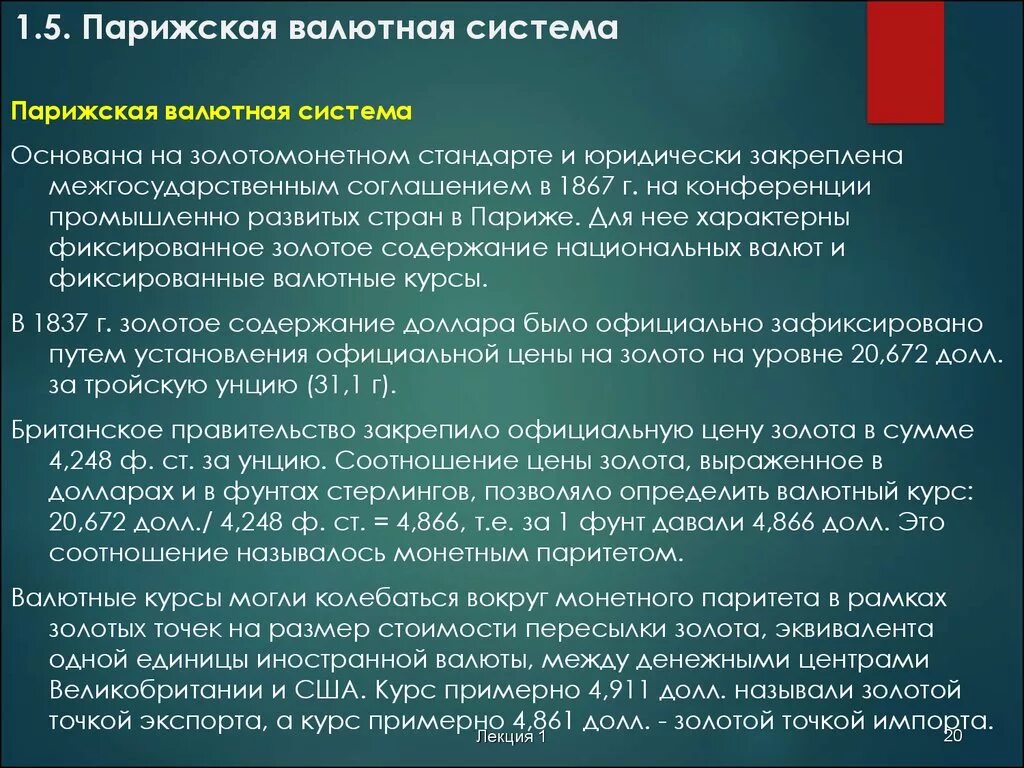 1.5. Парижская валютная система

Парижская валютная система

Основана на золотомонетном стандарте и юридически закреплена межгосударственным соглашением в 1867 г. на конференции промышленно развитых стран в Париже. Для нее характерны фиксированное золотое содержание национальных валют и фиксированные валютные курсы.

В 1837 г. золотое содержание доллара было официально зафиксировано путем установления официальной цены на золото на уровне 20,672 долл. за тройскую унцию (31,1 г).

Британское правительство закрепило официальную цену золота в сумме 4,248 ф. ст. за унцию. Соотношение цены золота, выраженное в долларах и в фунтах стерлингов, позволяло определить валютный курс: 20,672 долл./ 4,248 ф. ст. = 4,866, т.е. за 1 фунт давали 4,866 долл. Это соотношение называлось монетным паритетом.

Валютные курсы могли колебаться вокруг монетного паритета в рамках золотых точек на размер стоимости пересылки золота, эквивалента одной единицы иностранной валюты, между денежными центрами Великобритании и США. Курс примерно 4,911 долл. называли золотой точкой экспорта, а курс примерно 4,861 долл. - золотой точкой импорта.

Лекция 1

20